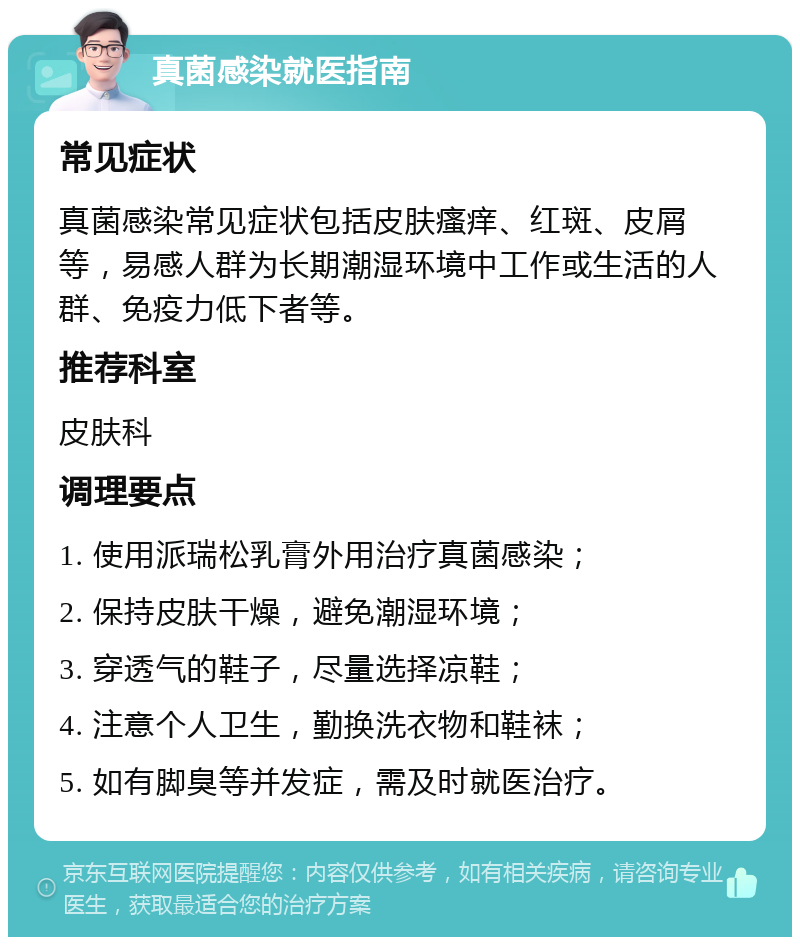 真菌感染就医指南

常见症状

真菌感染常见症状包括皮肤瘙痒、红斑、皮屑等，易感人群为长期潮湿环境中工作或生活的人群、免疫力低下者等。

推荐科室

皮肤科

调理要点

1. 使用派瑞松乳膏外用治疗真菌感染；

2. 保持皮肤干燥，避免潮湿环境；

3. 穿透气的鞋子，尽量选择凉鞋；

4. 注意个人卫生，勤换洗衣物和鞋袜；

5. 如有脚臭等并发症，需及时就医治疗。

京东互联网医院提醒您：内容仅供参考，如有相关疾病，请咨询专业医生，获取最适合您的治疗方案